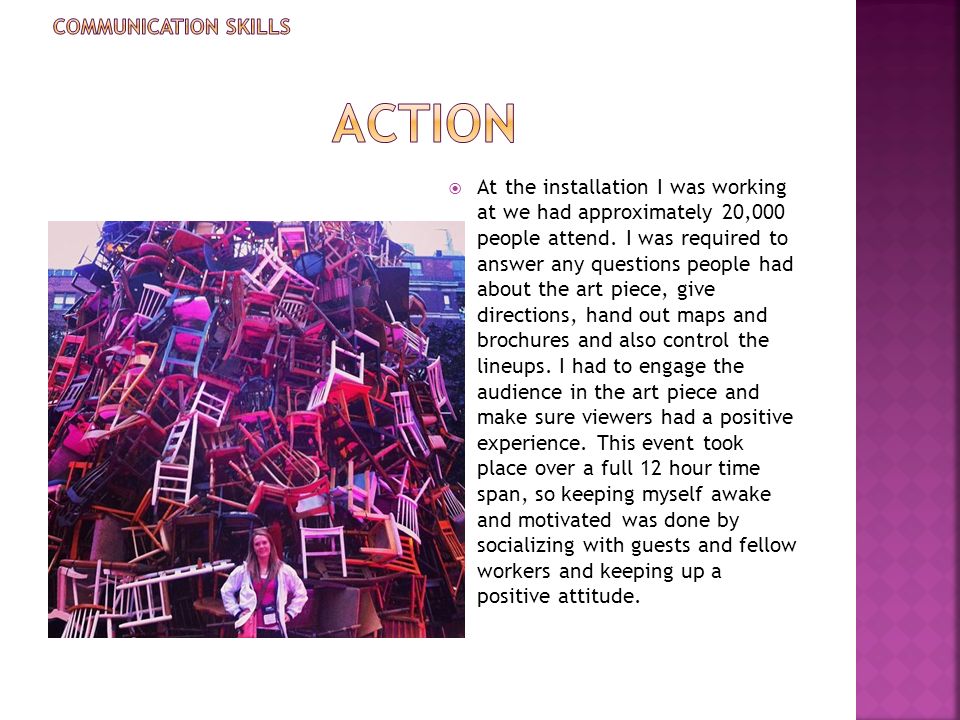 COMMUNICATION SKILLS

ACTION

At the installation I was working at we had approximately 20,000 people attend. I was required to answer any questions people had about the art piece, give directions, hand out maps and brochures and also control the lineups. I had to engage the audience in the art piece and make sure viewers had a positive experience. This event took place over a full 12 hour time span, so keeping myself awake and motivated was done by socializing with guests and fellow workers and keeping up a positive attitude.